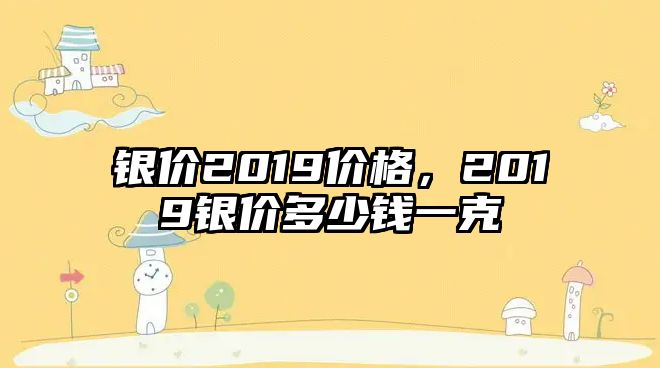 银价2019价格，2019银价多少钱一克